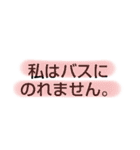 私はバスにのれません。